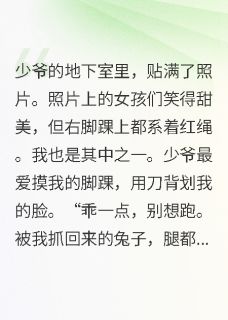 少爷的地下室里，贴满了照片。照片上的女孩们笑得甜美，但右脚踝上都系着红绳。我也是其中之一。少爷最爱摸我的脚踝，用刀背划我的脸。“乖一点，别想跑。被我抓回来的兔子，腿都...